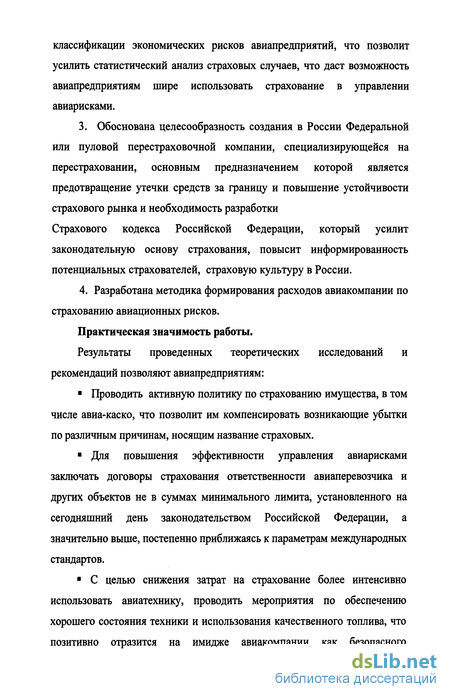 классификации экономических рисков авиапредприятий, что позволит усилить статистический анализ страховых случаев, что даст возможность авиапредприятиям шире использовать страхование в управлении авиарисками.

3. Обоснована целесообразность создания в России Федеральной или пуловой перестраховочной компании, специализирующейся на перестраховании, основным предназначением которой является предотвращение утечки средств за границу и повышение устойчивости страхового рынка и необходимость разработки

Страхового кодекса Российской Федерации, который усилит законодательную основу страхования, повысит информированность потенциальных страхователей, страховую культуру в России.

4. Разработана методика формирования расходов авиакомпании по страхованию авиационных рисков.

Практическая значимость работы.

Результаты проведенных теоретических исследований и рекомендаций позволяют авиапредприятиям:

▪ Проводить активную политику по страхованию имущества, в том числе авиа-каско, что позволит им компенсировать возникающие убытки по различным причинам, носящим название страховых.

▪ Для повышения эффективности управления авиарисками заключать договоры страхования ответственности авиаперевозчика и других объектов не в суммах минимального лимита, установленного на сегодняшний день законодательством Российской Федерации, а значительно выше, постепенно приближаясь к параметрам международных стандартов.

▪ С целью снижения затрат на страхование более интенсивно использовать авиатехнику, проводить мероприятия по обеспечению хорошего состояния техники и использования качественного топлива, что позитивно отразится на имидже авиакомпании как безопасного

dsLib.net
библиотека диссертаций